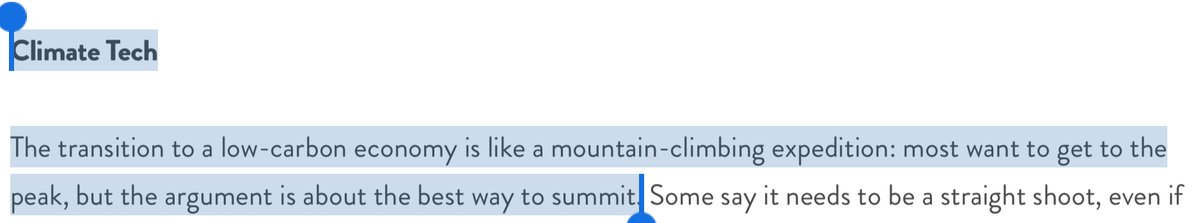 Climate Tech

The transition to a low-carbon economy is like a mountain-climbing expedition: most want to get to the peak, but the argument is about the best way to summit. Some say it needs to be a straight shoot, even if